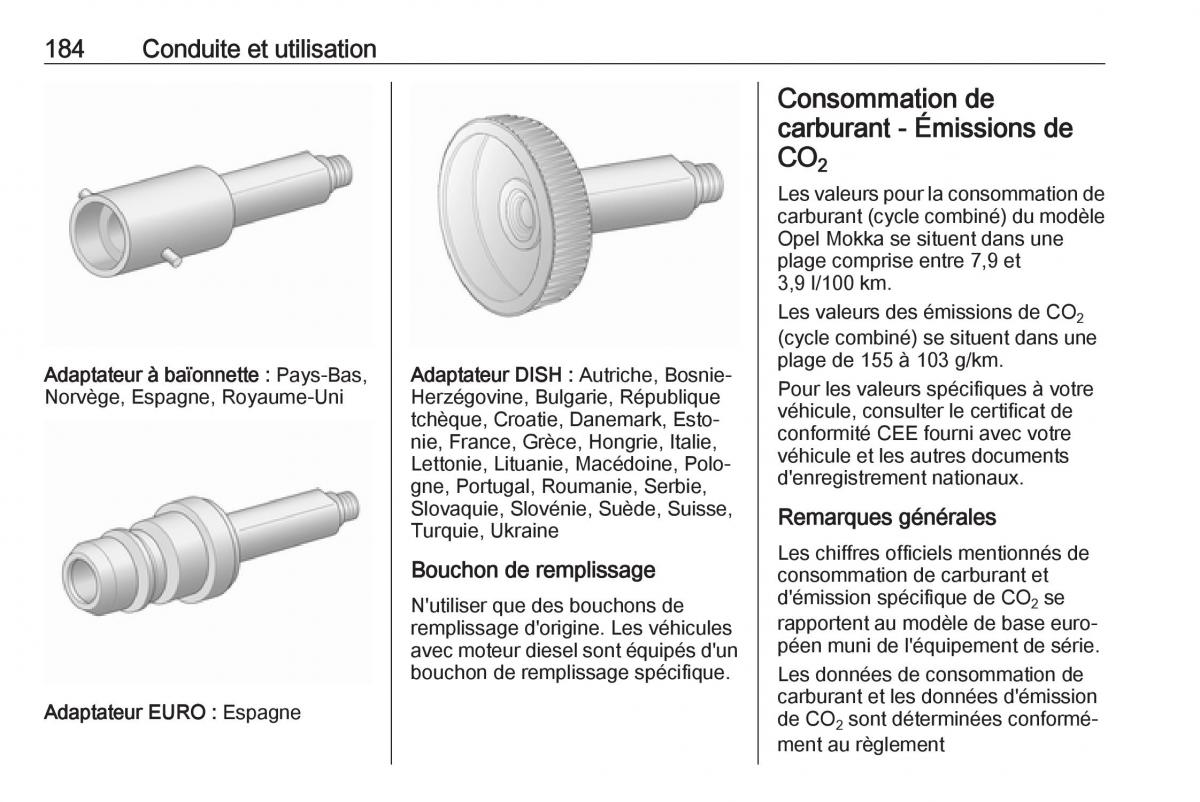 184 Conduite et utilisation

Adaptateur à baïonnette : Pays-Bas, Norvège, Espagne, Royaume-Uni

Adaptateur EURO : Espagne

Adaptateur DISH : Autriche, Bosnie-Herzégovine, Bulgarie, République tchèque, Croatie, Danemark, Estonie, France, Grèce, Hongrie, Italie, Lettonie, Lituanie, Macédoine, Pologne, Portugal, Roumanie, Serbie, Slovaquie, Slovénie, Suède, Suisse, Turquie, Ukraine

Bouchon de remplissage

N'utiliser que des bouchons de remplissage d'origine. Les véhicules avec moteur diesel sont équipés d'un bouchon de remplissage spécifique.

Consommation de carburant - Émissions de $CO_2$

Les valeurs pour la consommation de carburant (cycle combiné) du modèle Opel Mokka se situent dans une plage comprise entre 7,9 et 3,9 l/100 km.

Les valeurs des émissions de $CO_2$ (cycle combiné) se situent dans une plage de 155 à 103 g/km.

Pour les valeurs spécifiques à votre véhicule, consulter le certificat de conformité CEE fourni avec votre véhicule et les autres documents d'enregistrement nationaux.

Remarques générales

Les chiffres officiels mentionnés de consommation de carburant et d'émission spécifique de $CO_2$ se rapportent au modèle de base européen muni de l'équipement de série.

Les données de consommation de carburant et les données d'émission de $CO_2$ sont déterminées conformément au règlement